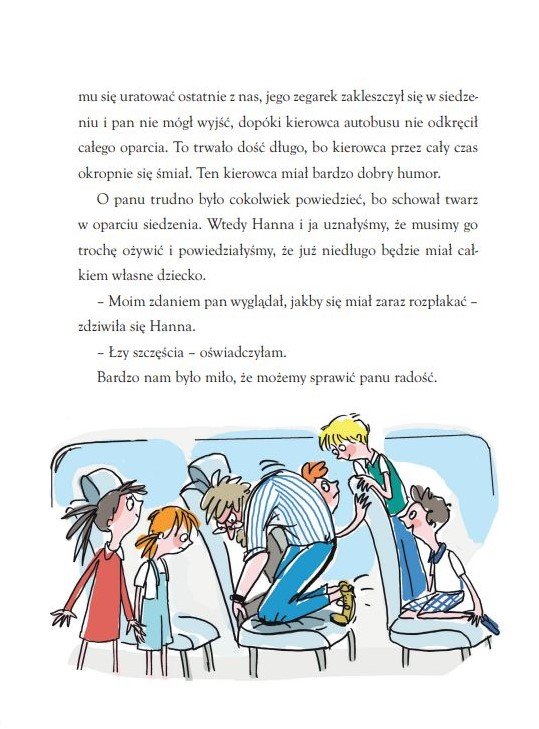 mu się uratować ostatnie z nas, jego zegarek zakleszczył się w siedzeniu i pan nie mógł wyjść, dopóki kierowca autobusu nie odkręcił całego oparcia. To trwało dość długo, bo kierowca przez cały czas okropnie się śmiał. Ten kierowca miał bardzo dobry humor.

O panu trudno było cokolwiek powiedzieć, bo schował twarz w oparciu siedzenia. Wtedy Hanna i ja uznałyśmy, że musimy go trochę ożywić i powiedziałyśmy, że już niedługo będzie miał całkiem własne dziecko.

– Moim zdaniem pan wyglądał, jakby się miał zaraz rozpłakać – zdziwiła się Hanna.

– Łzy szczęścia – oświadczyłam.

Bardzo nam było miło, że możemy sprawić panu radość.